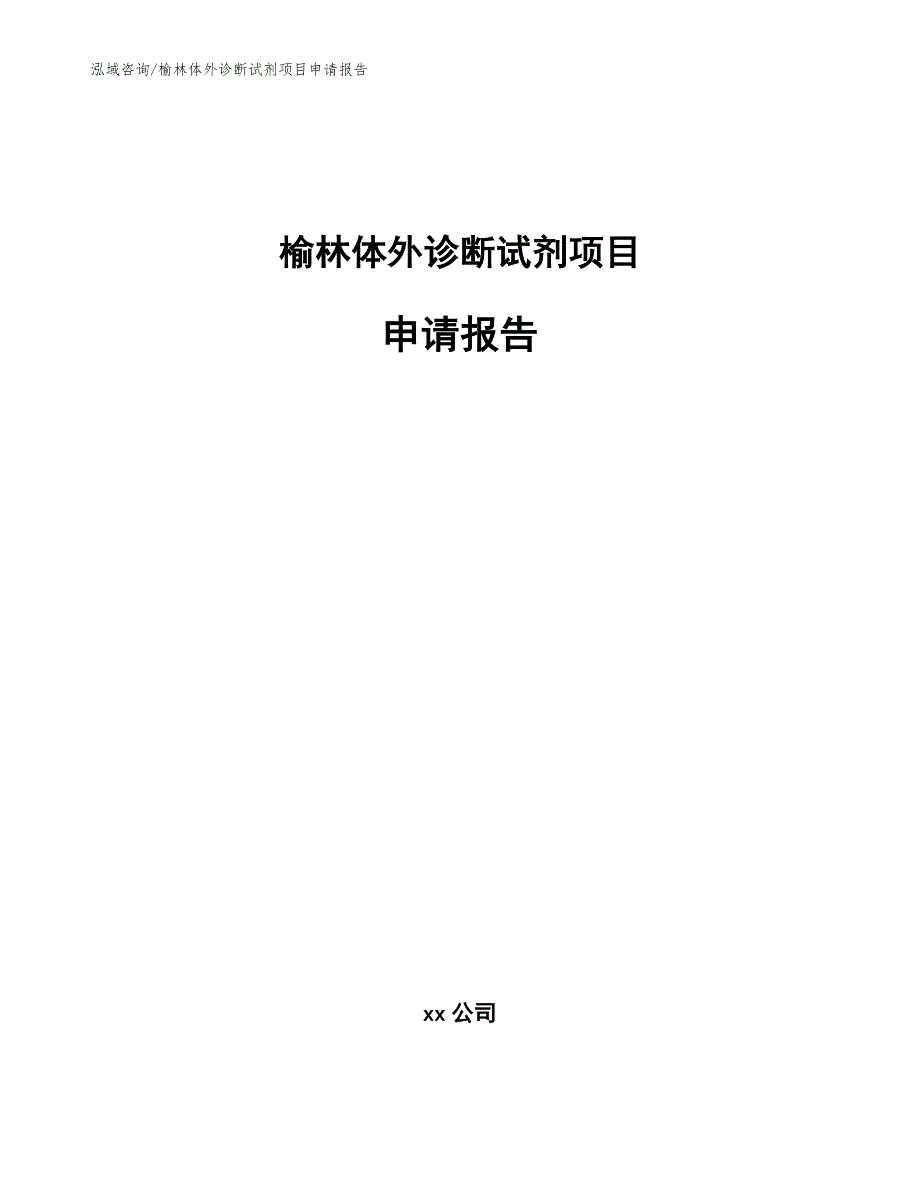 泓域咨询/榆林体外诊断试剂项目申请报告

榆林体外诊断试剂项目

申请报告

xx 公司